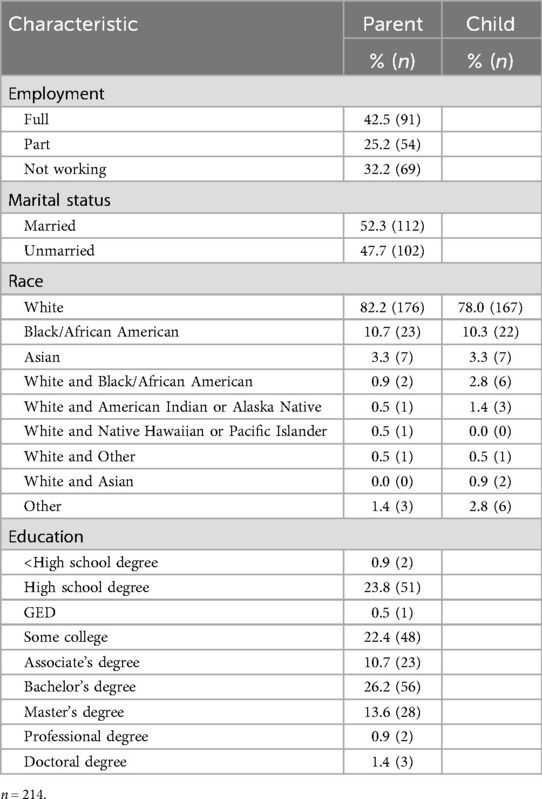 | Characteristic | Parent | Child |
|---|---|---|
| | % ($n$) | % ($n$) |
| Employment | | |
| Full | 42.5 (91) | |
| Part | 25.2 (54) | |
| Not working | 32.2 (69) | |
| Marital status | | |
| Married | 52.3 (112) | |
| Unmarried | 47.7 (102) | |
| Race | | |
| White | 82.2 (176) | 78.0 (167) |
| Black/African American | 10.7 (23) | 10.3 (22) |
| Asian | 3.3 (7) | 3.3 (7) |
| White and Black/African American | 0.9 (2) | 2.8 (6) |
| White and American Indian or Alaska Native | 0.5 (1) | 1.4 (3) |
| White and Native Hawaiian or Pacific Islander | 0.5 (1) | 0.0 (0) |
| White and Other | 0.5 (1) | 0.5 (1) |
| White and Asian | 0.0 (0) | 0.9 (2) |
| Other | 1.4 (3) | 2.8 (6) |
| Education | | |
| <High school degree | 0.9 (2) | |
| High school degree | 23.8 (51) | |
| GED | 0.5 (1) | |
| Some college | 22.4 (48) | |
| Associate's degree | 10.7 (23) | |
| Bachelor's degree | 26.2 (56) | |
| Master's degree | 13.6 (28) | |
| Professional degree | 0.9 (2) | |
| Doctoral degree | 1.4 (3) | |

$n = 214$.